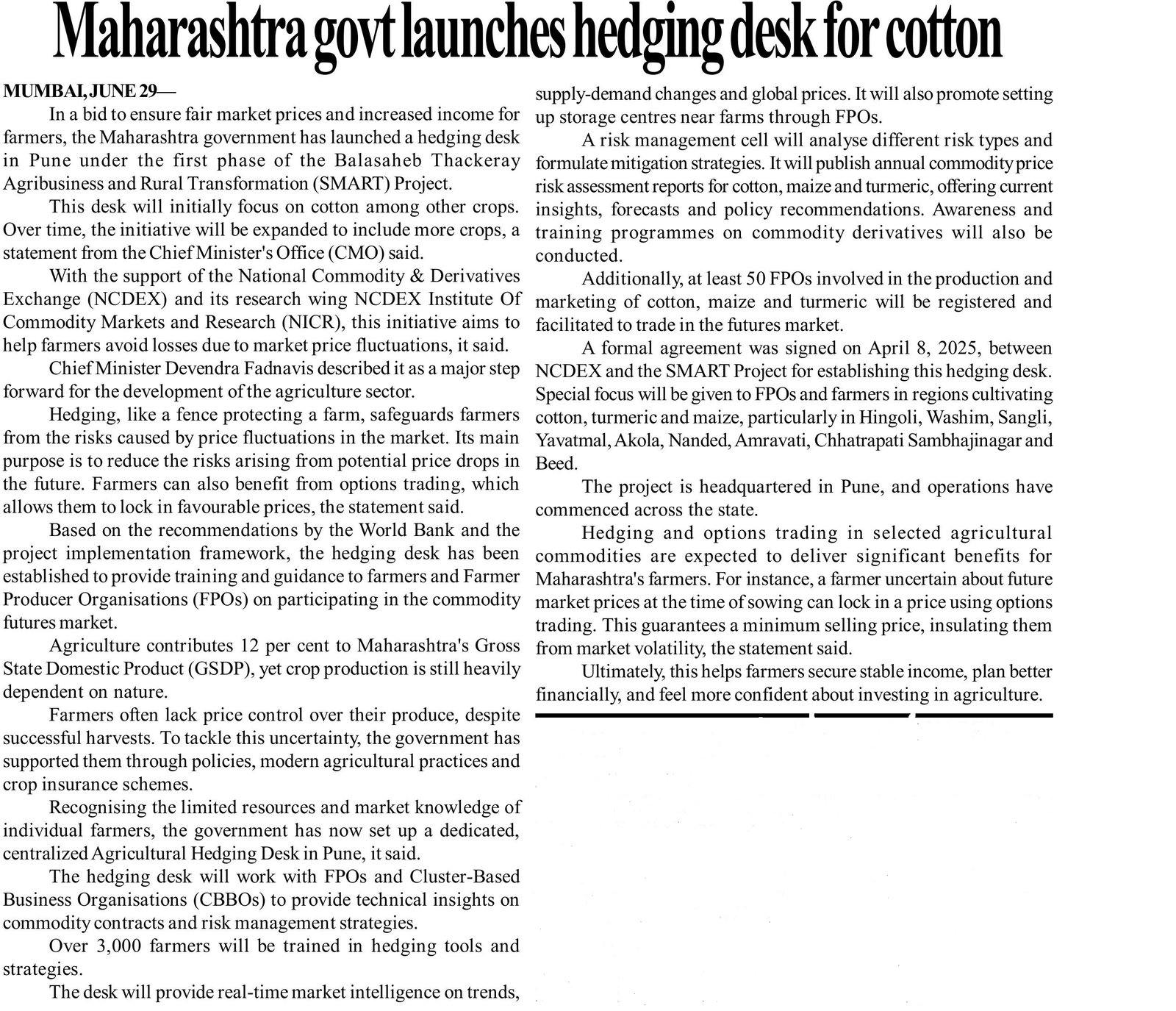 Maharashtra govt launches hedging desk for cotton

MUMBAI, JUNE 29—

In a bid to ensure fair market prices and increased income for farmers, the Maharashtra government has launched a hedging desk in Pune under the first phase of the Balasaheb Thackeray Agribusiness and Rural Transformation (SMART) Project.

This desk will initially focus on cotton among other crops. Over time, the initiative will be expanded to include more crops, a statement from the Chief Minister's Office (CMO) said.

With the support of the National Commodity & Derivatives Exchange (NCDEX) and its research wing NCDEX Institute Of Commodity Markets and Research (NICR), this initiative aims to help farmers avoid losses due to market price fluctuations, it said.

Chief Minister Devendra Fadnavis described it as a major step forward for the development of the agriculture sector.

Hedging, like a fence protecting a farm, safeguards farmers from the risks caused by price fluctuations in the market. Its main purpose is to reduce the risks arising from potential price drops in the future. Farmers can also benefit from options trading, which allows them to lock in favourable prices, the statement said.

Based on the recommendations by the World Bank and the project implementation framework, the hedging desk has been established to provide training and guidance to farmers and Farmer Producer Organisations (FPOs) on participating in the commodity futures market.

Agriculture contributes 12 per cent to Maharashtra's Gross State Domestic Product (GSDP), yet crop production is still heavily dependent on nature.

Farmers often lack price control over their produce, despite successful harvests. To tackle this uncertainty, the government has supported them through policies, modern agricultural practices and crop insurance schemes.

Recognising the limited resources and market knowledge of individual farmers, the government has now set up a dedicated, centralized Agricultural Hedging Desk in Pune, it said.

The hedging desk will work with FPOs and Cluster-Based Business Organisations (CBBOs) to provide technical insights on commodity contracts and risk management strategies.

Over 3,000 farmers will be trained in hedging tools and strategies.

The desk will provide real-time market intelligence on trends, supply-demand changes and global prices. It will also promote setting up storage centres near farms through FPOs.

A risk management cell will analyse different risk types and formulate mitigation strategies. It will publish annual commodity price risk assessment reports for cotton, maize and turmeric, offering current insights, forecasts and policy recommendations. Awareness and training programmes on commodity derivatives will also be conducted.

Additionally, at least 50 FPOs involved in the production and marketing of cotton, maize and turmeric will be registered and facilitated to trade in the futures market.

A formal agreement was signed on April 8, 2025, between NCDEX and the SMART Project for establishing this hedging desk. Special focus will be given to FPOs and farmers in regions cultivating cotton, turmeric and maize, particularly in Hingoli, Washim, Sangli, Yavatmal, Akola, Nanded, Amravati, Chhatrapati Sambhajinagar and Beed.

The project is headquartered in Pune, and operations have commenced across the state.

Hedging and options trading in selected agricultural commodities are expected to deliver significant benefits for Maharashtra's farmers. For instance, a farmer uncertain about future market prices at the time of sowing can lock in a price using options trading. This guarantees a minimum selling price, insulating them from market volatility, the statement said.

Ultimately, this helps farmers secure stable income, plan better financially, and feel more confident about investing in agriculture.